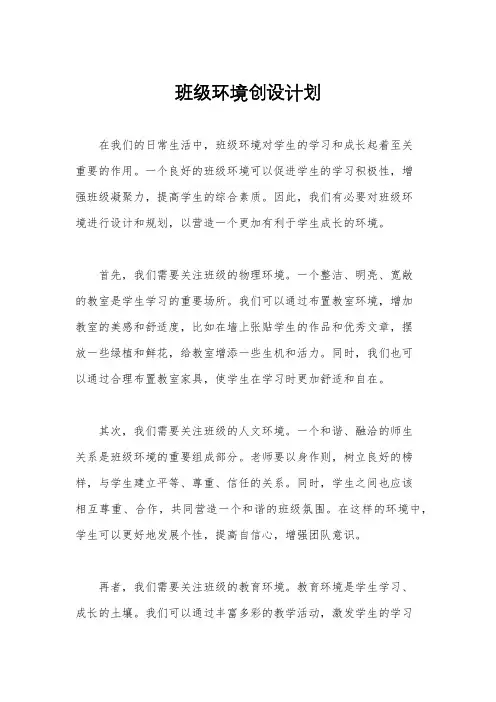 班级环境创设计划

在我们的日常生活中，班级环境对学生的学习和成长起着至关重要的作用。一个良好的班级环境可以促进学生的学习积极性，增强班级凝聚力，提高学生的综合素质。因此，我们有必要对班级环境进行设计和规划，以营造一个更加有利于学生成长的环境。

首先，我们需要关注班级的物理环境。一个整洁、明亮、宽敞的教室是学生学习的重要场所。我们可以通过布置教室环境，增加教室的美感和舒适度，比如在墙上张贴学生的作品和优秀文章，摆放一些绿植和鲜花，给教室增添一些生机和活力。同时，我们也可以通过合理布置教室家具，使学生在学习时更加舒适和自在。

其次，我们需要关注班级的人文环境。一个和谐、融洽的师生关系是班级环境的重要组成部分。老师要以身作则，树立良好的榜样，与学生建立平等、尊重、信任的关系。同时，学生之间也应该相互尊重、合作，共同营造一个和谐的班级氛围。在这样的环境中，学生可以更好地发展个性，提高自信心，增强团队意识。

再者，我们需要关注班级的教育环境。教育环境是学生学习、成长的土壤。我们可以通过丰富多彩的教学活动，激发学生的学习